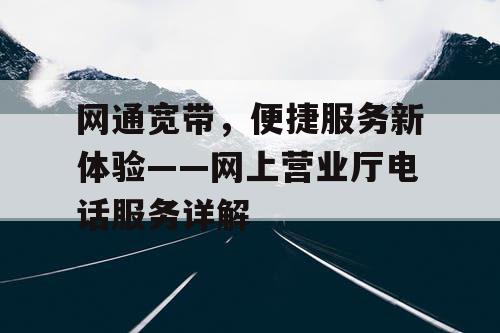 网通宽带，便捷服务新体验——网上营业厅电话服务详解